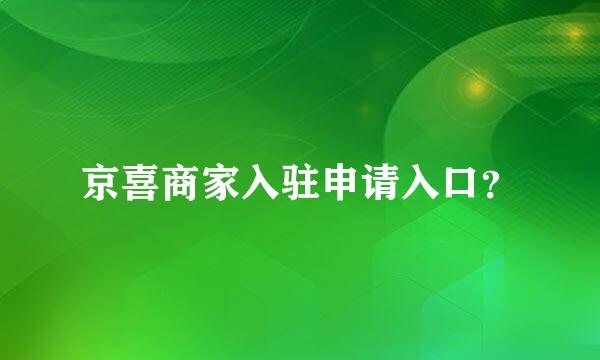 京喜商家入驻申请入口？